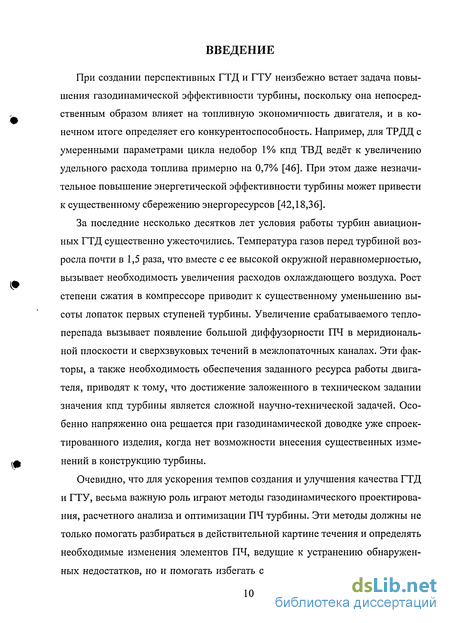 ВВЕДЕНИЕ

При создании перспективных ГТД и ГТУ неизбежно встает задача повышения газодинамической эффективности турбины, поскольку она непосредственным образом влияет на топливную экономичность двигателя, и в конечном итоге определяет его конкурентоспособность. Например, для ТРДД с умеренными параметрами цикла недобор 1% кпд ТВД ведёт к увеличению удельного расхода топлива примерно на 0,7% [46]. При этом даже незначительное повышение энергетической эффективности турбины может привести к существенному сбережению энергоресурсов [42,18,36].

За последние несколько десятков лет условия работы турбин авиационных ГТД существенно ужесточились. Температура газов перед турбиной возросла почти в 1,5 раза, что вместе с ее высокой окружной неравномерностью, вызывает необходимость увеличения расходов охлаждающего воздуха. Рост степени сжатия в компрессоре приводит к существенному уменьшению высоты лопаток первых ступеней турбины. Увеличение срабатываемого теплоперепада вызывает появление большой диффузорности ПЧ в меридиональной плоскости и сверхзвуковых течений в межлопаточных каналах. Эти факторы, а также необходимость обеспечения заданного ресурса работы двигателя, приводят к тому, что достижение заложенного в техническом задании значения кпд турбины является сложной научно-технической задачей. Особенно напряженно она решается при газодинамической доводке уже спроектированного изделия, когда нет возможности внесения существенных изменений в конструкцию турбины.

Очевидно, что для ускорения темпов создания и улучшения качества ГТД и ГТУ, весьма важную роль играют методы газодинамического проектирования, расчетного анализа и оптимизации ПЧ турбины. Эти методы должны не только помогать разбираться в действительной картине течения и определять необходимые изменения элементов ПЧ, ведущие к устранению обнаруженных недостатков, но и помогать избегать с

10

dsLib.net
библиотека диссертаций